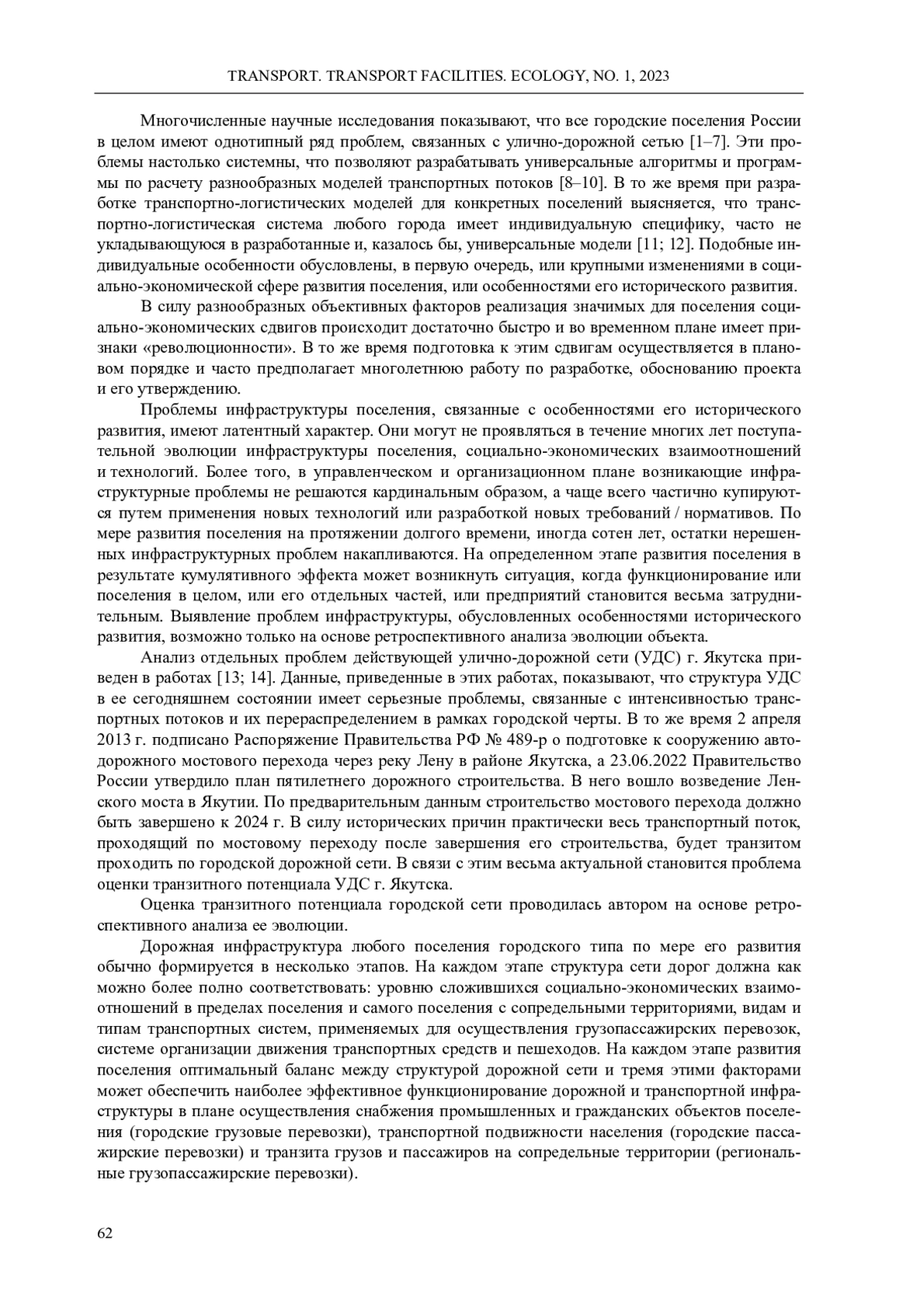 TRANSPORT. TRANSPORT FACILITIES. ECOLOGY, NO. 1, 2023

Многочисленные научные исследования показывают, что все городские поселения России в целом имеют однотипный ряд проблем, связанных с улично-дорожной сетью [1–7]. Эти проблемы настолько системны, что позволяют разрабатывать универсальные алгоритмы и программы по расчету разнообразных моделей транспортных потоков [8–10]. В то же время при разработке транспортно-логистических моделей для конкретных поселений выясняется, что транспортно-логистическая система любого города имеет индивидуальную специфику, часто не укладывающуюся в разработанные и, казалось бы, универсальные модели [11; 12]. Подобные индивидуальные особенности обусловлены, в первую очередь, или крупными изменениями в социально-экономической сфере развития поселения, или особенностями его исторического развития.

В силу разнообразных объективных факторов реализация значимых для поселения социально-экономических сдвигов происходит достаточно быстро и во временном плане имеет признаки «революционности». В то же время подготовка к этим сдвигам осуществляется в плановом порядке и часто предполагает многолетнюю работу по разработке, обоснованию проекта и его утверждению.

Проблемы инфраструктуры поселения, связанные с особенностями его исторического развития, имеют латентный характер. Они могут не проявляться в течение многих лет поступательной эволюции инфраструктуры поселения, социально-экономических взаимоотношений и технологий. Более того, в управленческом и организационном плане возникающие инфраструктурные проблемы не решаются кардинальным образом, а чаще всего частично купируются путем применения новых технологий или разработкой новых требований / нормативов. По мере развития поселения на протяжении долгого времени, иногда сотен лет, остатки нерешенных инфраструктурных проблем накапливаются. На определенном этапе развития поселения в результате кумулятивного эффекта может возникнуть ситуация, когда функционирование или поселения в целом, или его отдельных частей, или предприятий становится весьма затруднительным. Выявление проблем инфраструктуры, обусловленных особенностями исторического развития, возможно только на основе ретроспективного анализа эволюции объекта.

Анализ отдельных проблем действующей улично-дорожной сети (УДС) г. Якутска приведен в работах [13; 14]. Данные, приведенные в этих работах, показывают, что структура УДС в ее сегодняшнем состоянии имеет серьезные проблемы, связанные с интенсивностью транспортных потоков и их перераспределением в рамках городской черты. В то же время 2 апреля 2013 г. подписано Распоряжение Правительства РФ № 489-р о подготовке к сооружению автодорожного мостового перехода через реку Лену в районе Якутска, а 23.06.2022 Правительство России утвердило план пятилетнего дорожного строительства. В него вошло возведение Ленского моста в Якутии. По предварительным данным строительство мостового перехода должно быть завершено к 2024 г. В силу исторических причин практически весь транспортный поток, проходящий по мостовому переходу после завершения его строительства, будет транзитом проходить по городской дорожной сети. В связи с этим весьма актуальной становится проблема оценки транзитного потенциала УДС г. Якутска.

Оценка транзитного потенциала городской сети проводилась автором на основе ретроспективного анализа ее эволюции.

Дорожная инфраструктура любого поселения городского типа по мере его развития обычно формируется в несколько этапов. На каждом этапе структура сети дорог должна как можно более полно соответствовать: уровню сложившихся социально-экономических взаимоотношений в пределах поселения и самого поселения с сопредельными территориями, видам и типам транспортных систем, применяемых для осуществления грузопассажирских перевозок, системе организации движения транспортных средств и пешеходов. На каждом этапе развития поселения оптимальный баланс между структурой дорожной сети и тремя этими факторами может обеспечить наиболее эффективное функционирование дорожной и транспортной инфраструктуры в плане осуществления снабжения промышленных и гражданских объектов поселения (городские грузовые перевозки), транспортной подвижности населения (городские пассажирские перевозки) и транзита грузов и пассажиров на сопредельные территории (региональные грузопассажирские перевозки).

62